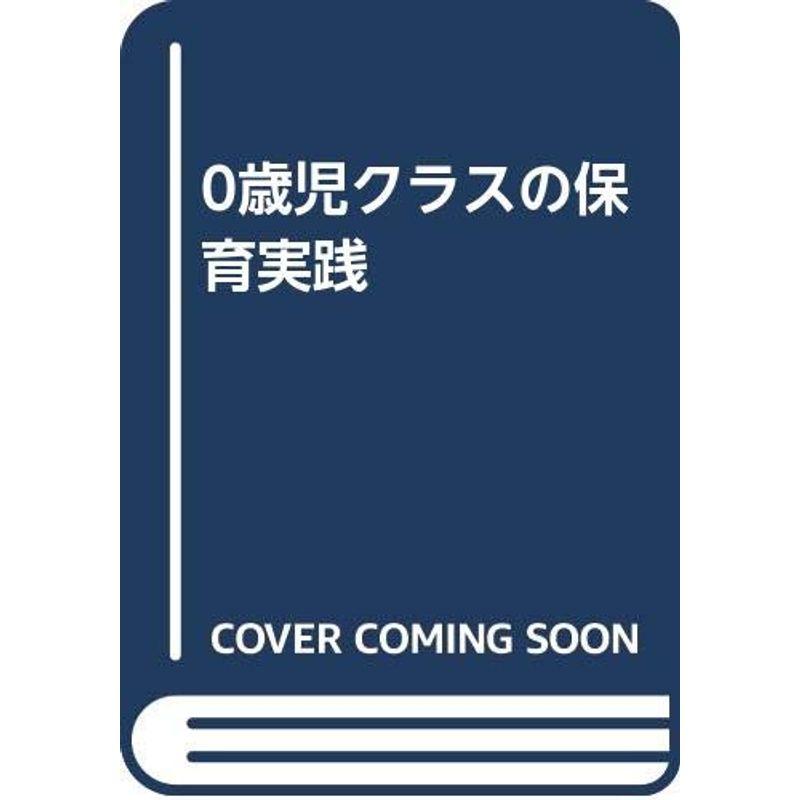 0歳児クラスの保育実践

COVER COMING SOON